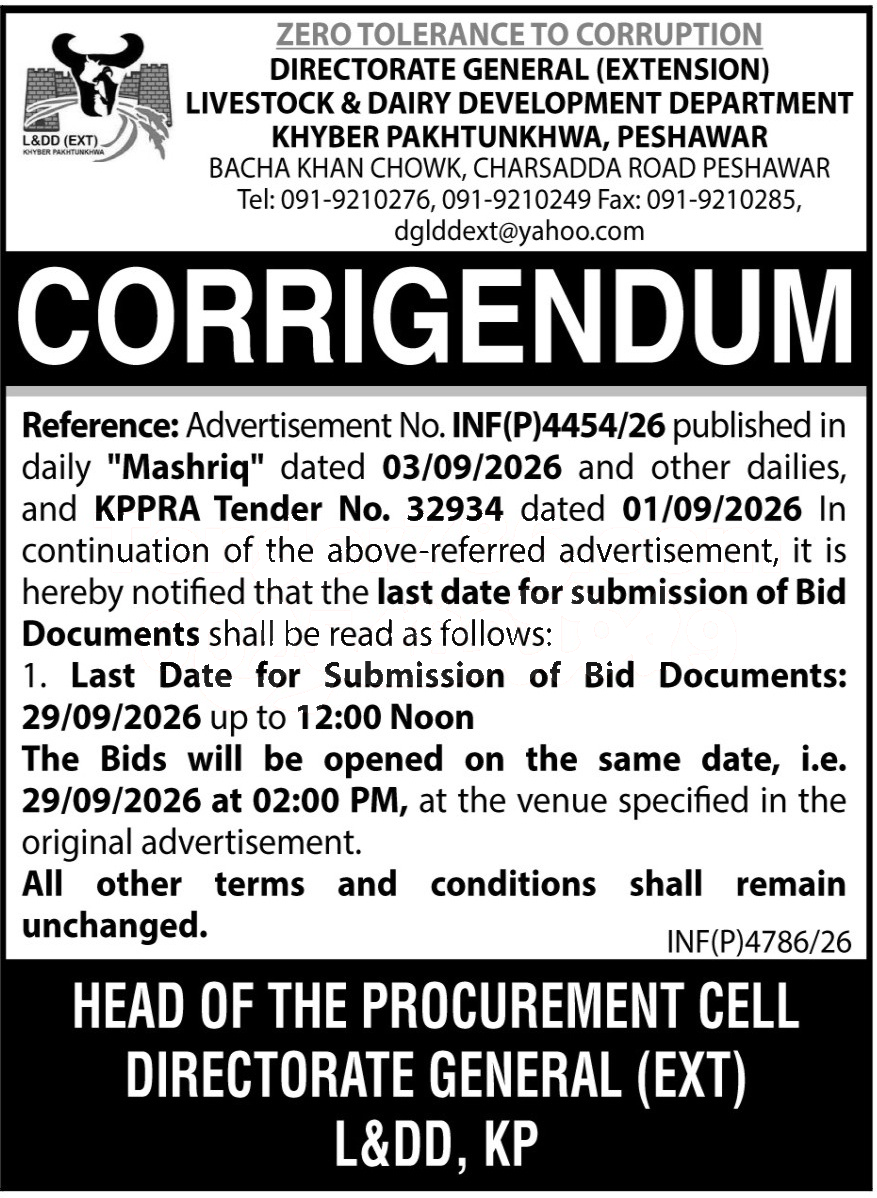 L&DD (EXT)
KHYBER PAKHTUNKHWA

ZERO TOLERANCE TO CORRUPTION
DIRECTORATE GENERAL (EXTENSION)
LIVESTOCK & DAIRY DEVELOPMENT DEPARTMENT
KHYBER PAKHTUNKHWA, PESHAWAR
BACHA KHAN CHOWK, CHARSADDA ROAD PESHAWAR
Tel: 091-9210276, 091-9210249 Fax: 091-9210285,
dglddext@yahoo.com

CORRIGENDUM

Reference: Advertisement No. INF(P)4454/26 published in daily "Mashriq" dated 03/09/2026 and other dailies, and KPPRA Tender No. 32934 dated 01/09/2026 In continuation of the above-referred advertisement, it is hereby notified that the last date for submission of Bid Documents shall be read as follows:

1. Last Date for Submission of Bid Documents: 29/09/2026 up to 12:00 Noon

The Bids will be opened on the same date, i.e. 29/09/2026 at 02:00 PM, at the venue specified in the original advertisement.

All other terms and conditions shall remain unchanged.

INF(P)4786/26

HEAD OF THE PROCUREMENT CELL
DIRECTORATE GENERAL (EXT)
L&DD, KP